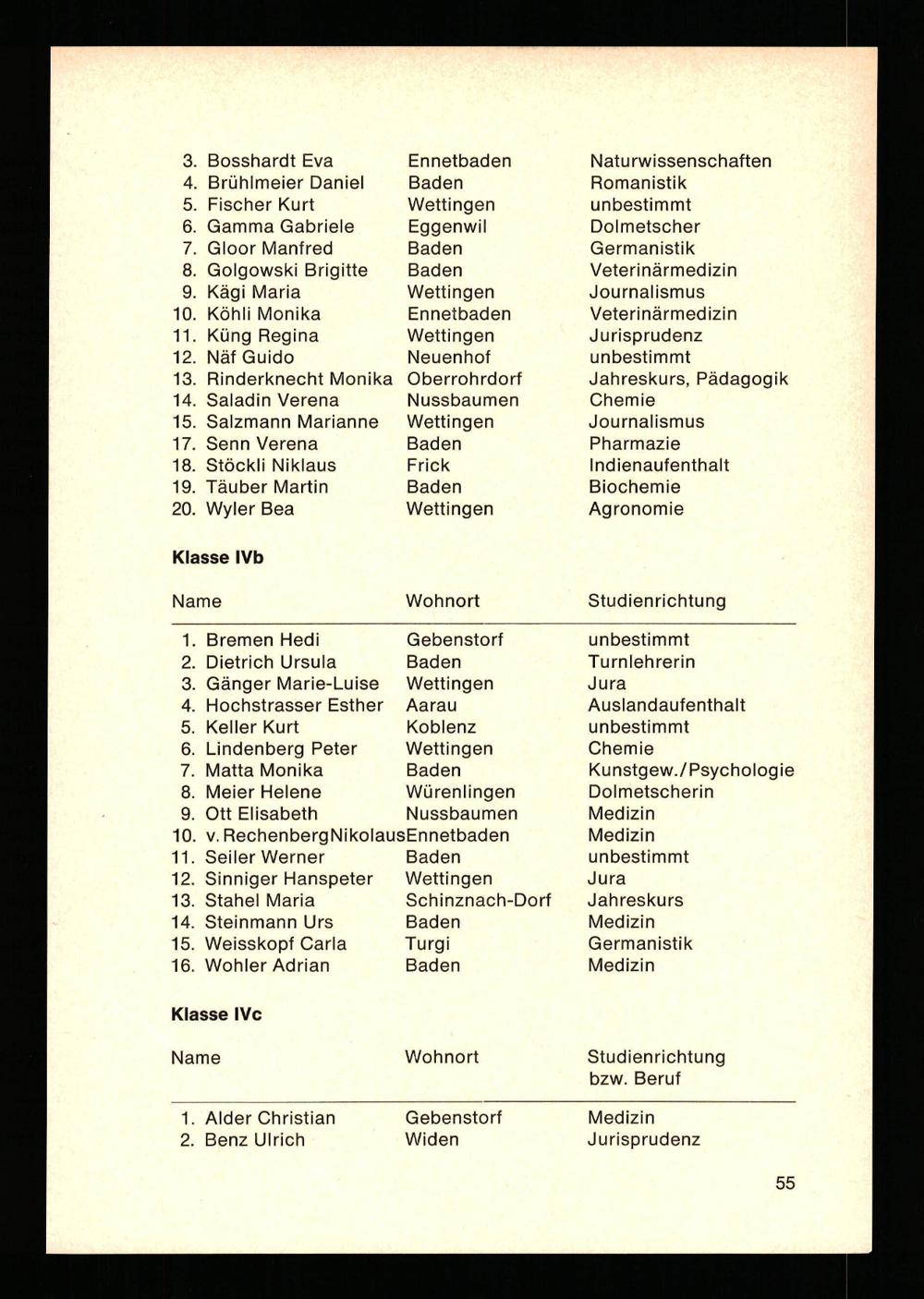 | | | |
|---|---|---|
| 3. Bosshardt Eva | Ennetbaden | Naturwissenschaften |
| 4. Brühlmeier Daniel | Baden | Romanistik |
| 5. Fischer Kurt | Wettingen | unbestimmt |
| 6. Gamma Gabriele | Eggenwil | Dolmetscher |
| 7. Gloor Manfred | Baden | Germanistik |
| 8. Golgowski Brigitte | Baden | Veterinärmedizin |
| 9. Kägi Maria | Wettingen | Journalismus |
| 10. Köhli Monika | Ennetbaden | Veterinärmedizin |
| 11. Küng Regina | Wettingen | Jurisprudenz |
| 12. Näf Guido | Neuenhof | unbestimmt |
| 13. Rinderknecht Monika | Oberrohrdorf | Jahreskurs, Pädagogik |
| 14. Saladin Verena | Nussbaumen | Chemie |
| 15. Salzmann Marianne | Wettingen | Journalismus |
| 17. Senn Verena | Baden | Pharmazie |
| 18. Stöckli Niklaus | Frick | Indienaufenthalt |
| 19. Täuber Martin | Baden | Biochemie |
| 20. Wyler Bea | Wettingen | Agronomie |

Klasse IVb

| Name | Wohnort | Studienrichtung |
|---|---|---|
| 1. Bremen Hedi | Gebenstorf | unbestimmt |
| 2. Dietrich Ursula | Baden | Turnlehrerin |
| 3. Gänger Marie-Luise | Wettingen | Jura |
| 4. Hochstrasser Esther | Aarau | Auslandaufenthalt |
| 5. Keller Kurt | Koblenz | unbestimmt |
| 6. Lindenberg Peter | Wettingen | Chemie |
| 7. Matta Monika | Baden | Kunstgew./Psychologie |
| 8. Meier Helene | Würenlingen | Dolmetscherin |
| 9. Ott Elisabeth | Nussbaumen | Medizin |
| 10. v. Rechenberg Nikolaus | Ennetbaden | Medizin |
| 11. Seiler Werner | Baden | unbestimmt |
| 12. Sinniger Hanspeter | Wettingen | Jura |
| 13. Stahel Maria | Schinznach-Dorf | Jahreskurs |
| 14. Steinmann Urs | Baden | Medizin |
| 15. Weisskopf Carla | Turgi | Germanistik |
| 16. Wohler Adrian | Baden | Medizin |

Klasse IVc

| Name | Wohnort | Studienrichtung bzw. Beruf |
|---|---|---|
| 1. Alder Christian | Gebenstorf | Medizin |
| 2. Benz Ulrich | Widen | Jurisprudenz |

55